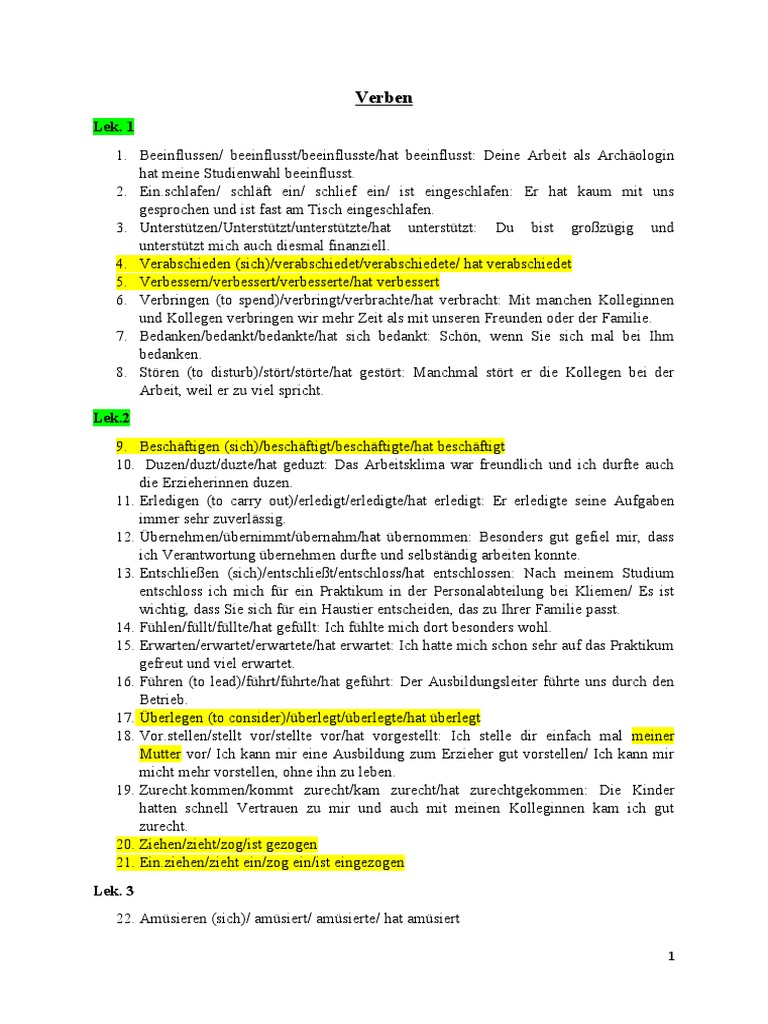 Verben

Lek. 1

1. Beeinflussen/ beeinflusst/beeinflusste/hat beeinflusst: Deine Arbeit als Archäologin hat meine Studienwahl beeinflusst.
2. Ein.schlafen/ schläft ein/ schlief ein/ ist eingeschlafen: Er hat kaum mit uns gesprochen und ist fast am Tisch eingeschlafen.
3. Unterstützen/Unterstützt/unterstützte/hat unterstützt: Du bist großzügig und unterstützt mich auch diesmal finanziell.
4. Verabschieden (sich)/verabschiedet/verabschiedete/ hat verabschiedet
5. Verbessern/verbessert/verbesserte/hat verbessert
6. Verbringen (to spend)/verbringt/verbrachte/hat verbracht: Mit manchen Kolleginnen und Kollegen verbringen wir mehr Zeit als mit unseren Freunden oder der Familie.
7. Bedanken/bedankt/bedankte/hat sich bedankt: Schön, wenn Sie sich mal bei Ihm bedanken.
8. Stören (to disturb)/stört/störte/hat gestört: Manchmal stört er die Kollegen bei der Arbeit, weil er zu viel spricht.

Lek.2

9. Beschäftigen (sich)/beschäftigt/beschäftigte/hat beschäftigt
10. Duzen/duzt/duzte/hat geduzt: Das Arbeitsklima war freundlich und ich durfte auch die Erzieherinnen duzen.
11. Erledigen (to carry out)/erledigt/erledigte/hat erledigt: Er erledigte seine Aufgaben immer sehr zuverlässig.
12. Übernehmen/übernimmt/übernahm/hat übernommen: Besonders gut gefiel mir, dass ich Verantwortung übernehmen durfte und selbständig arbeiten konnte.
13. Entschließen (sich)/entschließt/entschloss/hat entschlossen: Nach meinem Studium entschloss ich mich für ein Praktikum in der Personalabteilung bei Kliemen/ Es ist wichtig, dass Sie sich für ein Haustier entscheiden, das zu Ihrer Familie passt.
14. Fühlen/füllt/füllte/hat gefüllt: Ich fühlte mich dort besonders wohl.
15. Erwarten/erwartet/erwartete/hat erwartet: Ich hatte mich schon sehr auf das Praktikum gefreut und viel erwartet.
16. Führen (to lead)/führt/führte/hat geführt: Der Ausbildungsleiter führte uns durch den Betrieb.
17. Überlegen (to consider)/überlegt/überlegte/hat überlegt
18. Vor.stellen/stellt vor/stellte vor/hat vorgestellt: Ich stelle dir einfach mal meiner Mutter vor/ Ich kann mir eine Ausbildung zum Erzieher gut vorstellen/ Ich kann mir micht mehr vorstellen, ohne ihn zu leben.
19. Zurecht.kommen/kommt zurecht/kam zurecht/hat zurechtgekommen: Die Kinder hatten schnell Vertrauen zu mir und auch mit meinen Kolleginnen kam ich gut zurecht.
20. Ziehen/zieht/zog/ist gezogen
21. Ein.ziehen/zieht ein/zog ein/ist eingezogen

Lek. 3

22. Amüsieren (sich)/ amüsiert/ amüsierte/ hat amüsiert

1